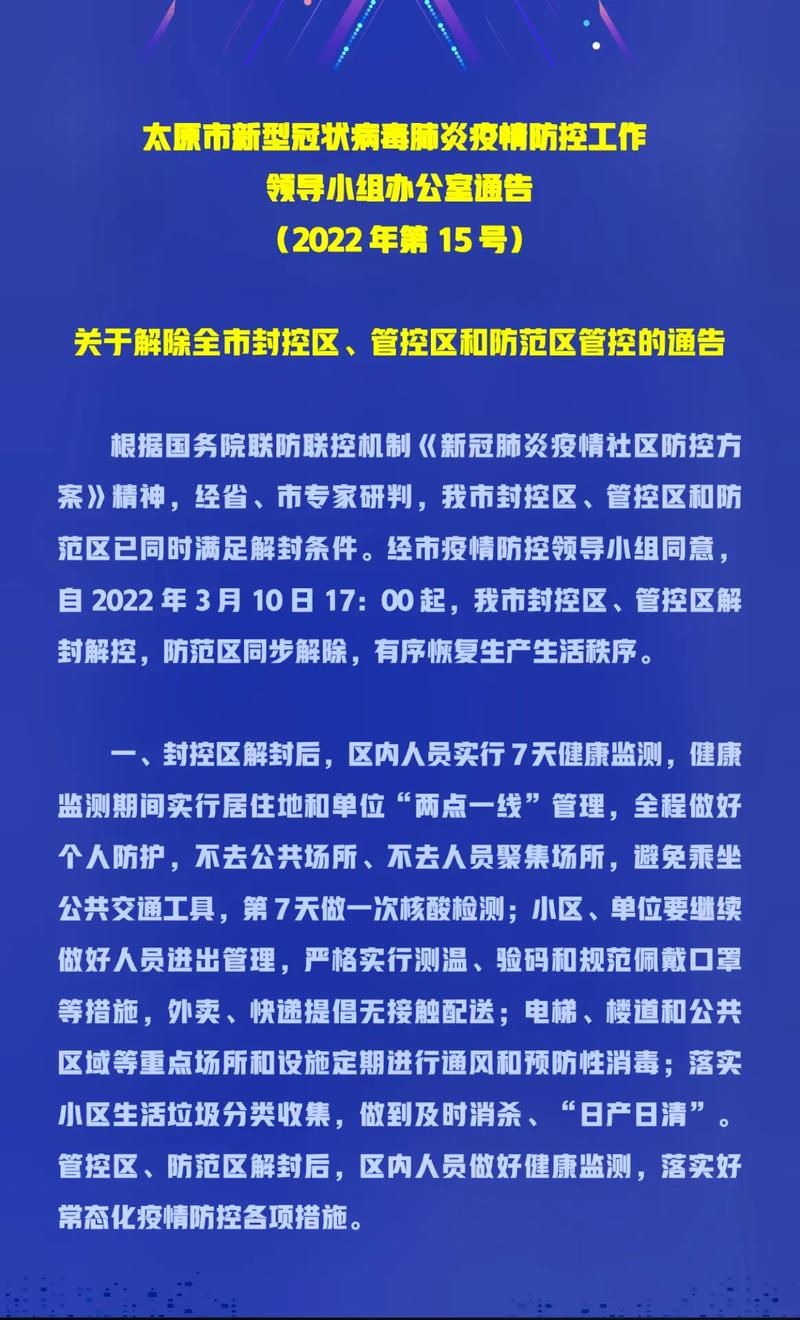 太原市新型冠状病毒肺炎疫情防控工作
领导小组办公室通告
（2022 年第 15 号）

关于解除全市封控区、管控区和防范区管控的通告

根据国务院联防联控机制《新冠肺炎疫情社区防控方案》精神，经省、市专家研判，我市封控区、管控区和防范区已同时满足解封条件。经市疫情防控领导小组同意，自 2022 年 3 月 10 日 17：00 起，我市封控区、管控区解封解控，防范区同步解除，有序恢复生产生活秩序。

一、封控区解封后，区内人员实行 7 天健康监测，健康监测期间实行居住地和单位“两点一线”管理，全程做好个人防护，不去公共场所、不去人员聚集场所，避免乘坐公共交通工具，第 7 天做一次核酸检测；小区、单位要继续做好人员进出管理，严格实行测温、验码和规范佩戴口罩等措施，外卖、快递提倡无接触配送；电梯、楼道和公共区域等重点场所和设施定期进行通风和预防性消毒；落实小区生活垃圾分类收集，做到及时消杀、“日产日清”。管控区、防范区解封后，区内人员做好健康监测，落实好常态化疫情防控各项措施。